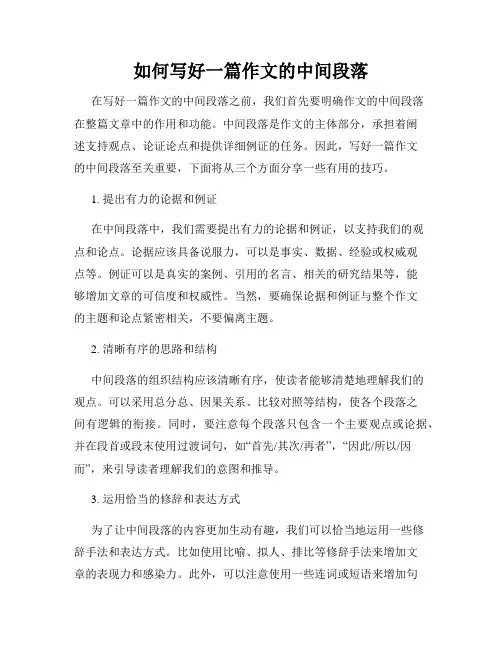 如何写好一篇作文的中间段落

在写好一篇作文的中间段落之前，我们首先要明确作文的中间段落在整篇文章中的作用和功能。中间段落是作文的主体部分，承担着阐述支持观点、论证论点和提供详细例证的任务。因此，写好一篇作文的中间段落至关重要，下面将从三个方面分享一些有用的技巧。

1. 提出有力的论据和例证

在中间段落中，我们需要提出有力的论据和例证，以支持我们的观点和论点。论据应该具备说服力，可以是事实、数据、经验或权威观点等。例证可以是真实的案例、引用的名言、相关的研究结果等，能够增加文章的可信度和权威性。当然，要确保论据和例证与整个作文的主题和论点紧密相关，不要偏离主题。

2. 清晰有序的思路和结构

中间段落的组织结构应该清晰有序，使读者能够清楚地理解我们的观点。可以采用总分总、因果关系、比较对照等结构，使各个段落之间有逻辑的衔接。同时，要注意每个段落只包含一个主要观点或论据，并在段首或段末使用过渡词句，如“首先/其次/再者”，“因此/所以/因而”，来引导读者理解我们的意图和推导。

3. 运用恰当的修辞和表达方式

为了让中间段落的内容更加生动有趣，我们可以恰当地运用一些修辞手法和表达方式。比如使用比喻、拟人、排比等修辞手法来增加文章的表现力和感染力。此外，可以注意使用一些连词或短语来增加句